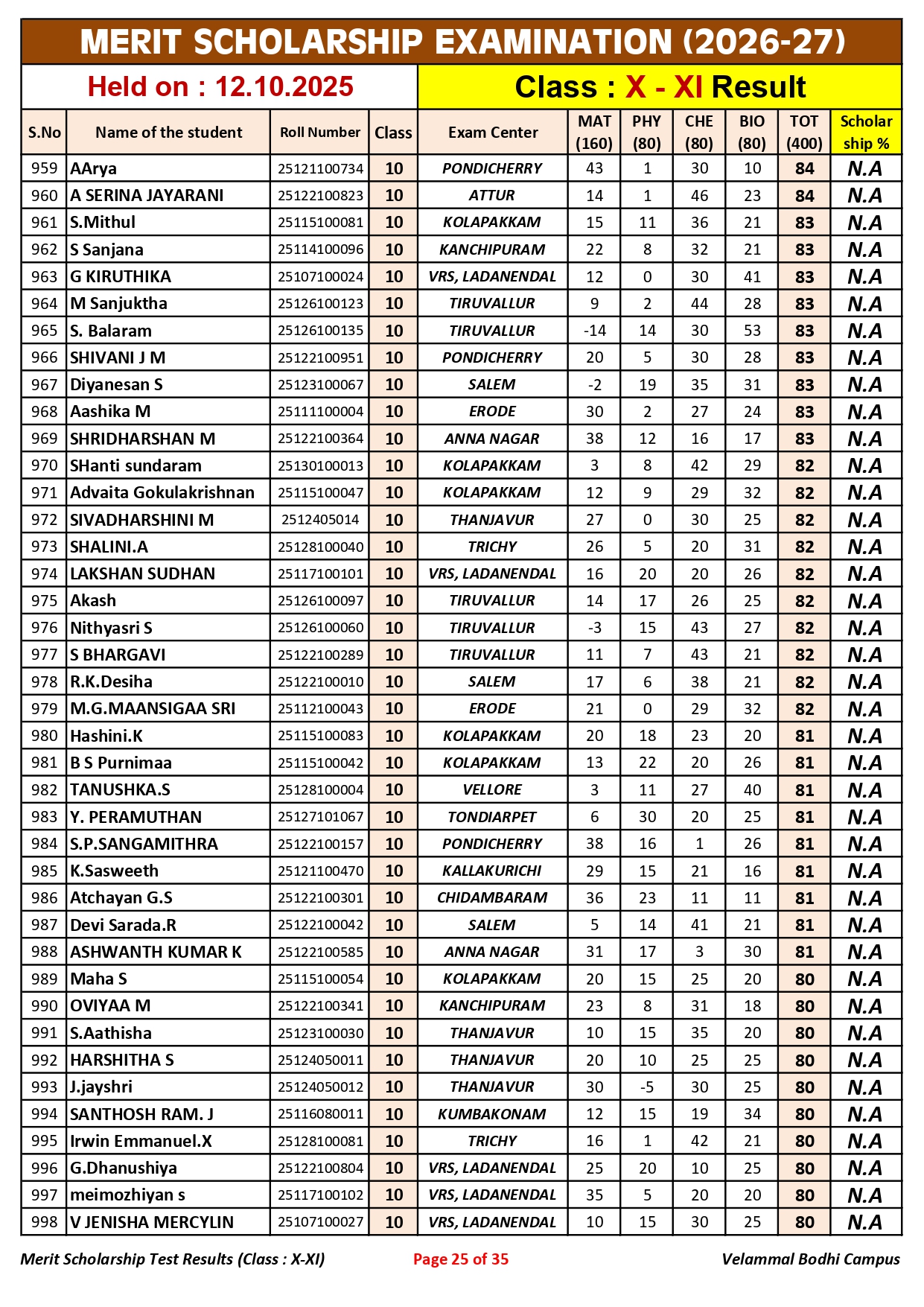 MERIT SCHOLARSHIP EXAMINATION (2026-27)

Held on : 12.10.2025

Class : X - XI Result

| S.No | Name of the student | Roll Number | Class | Exam Center | MAT (160) | PHY (80) | CHE (80) | BIO (80) | TOT (400) | Scholar ship % |
|---|---|---|---|---|---|---|---|---|---|---|
| 959 | AArya | 25121100734 | 10 | PONDICHERRY | 43 | 1 | 30 | 10 | 84 | N.A |
| 960 | A SERINA JAYARANI | 25122100823 | 10 | ATTUR | 14 | 1 | 46 | 23 | 84 | N.A |
| 961 | S.Mithul | 25115100081 | 10 | KOLAPAKKAM | 15 | 11 | 36 | 21 | 83 | N.A |
| 962 | S Sanjana | 25114100096 | 10 | KANCHIPURAM | 22 | 8 | 32 | 21 | 83 | N.A |
| 963 | G KIRUTHIKA | 25107100024 | 10 | VRS, LADANENDAL | 12 | 0 | 30 | 41 | 83 | N.A |
| 964 | M Sanjuktha | 25126100123 | 10 | TIRUVALLUR | 9 | 2 | 44 | 28 | 83 | N.A |
| 965 | S. Balaram | 25126100135 | 10 | TIRUVALLUR | -14 | 14 | 30 | 53 | 83 | N.A |
| 966 | SHIVANI J M | 25122100951 | 10 | PONDICHERRY | 20 | 5 | 30 | 28 | 83 | N.A |
| 967 | Diyanesan S | 25123100067 | 10 | SALEM | -2 | 19 | 35 | 31 | 83 | N.A |
| 968 | Aashika M | 25111100004 | 10 | ERODE | 30 | 2 | 27 | 24 | 83 | N.A |
| 969 | SHRIDHARSHAN M | 25122100364 | 10 | ANNA NAGAR | 38 | 12 | 16 | 17 | 83 | N.A |
| 970 | SHanti sundaram | 25130100013 | 10 | KOLAPAKKAM | 3 | 8 | 42 | 29 | 82 | N.A |
| 971 | Advaita Gokulakrishnan | 25115100047 | 10 | KOLAPAKKAM | 12 | 9 | 29 | 32 | 82 | N.A |
| 972 | SIVADHARSHINI M | 2512405014 | 10 | THANJAVUR | 27 | 0 | 30 | 25 | 82 | N.A |
| 973 | SHALINI.A | 25128100040 | 10 | TRICHY | 26 | 5 | 20 | 31 | 82 | N.A |
| 974 | LAKSHAN SUDHAN | 25117100101 | 10 | VRS, LADANENDAL | 16 | 20 | 20 | 26 | 82 | N.A |
| 975 | Akash | 25126100097 | 10 | TIRUVALLUR | 14 | 17 | 26 | 25 | 82 | N.A |
| 976 | Nithyasri S | 25126100060 | 10 | TIRUVALLUR | -3 | 15 | 43 | 27 | 82 | N.A |
| 977 | S BHARGAVI | 25122100289 | 10 | TIRUVALLUR | 11 | 7 | 43 | 21 | 82 | N.A |
| 978 | R.K.Desiha | 25122100010 | 10 | SALEM | 17 | 6 | 38 | 21 | 82 | N.A |
| 979 | M.G.MAANSIGAA SRI | 25112100043 | 10 | ERODE | 21 | 0 | 29 | 32 | 82 | N.A |
| 980 | Hashini.K | 25115100083 | 10 | KOLAPAKKAM | 20 | 18 | 23 | 20 | 81 | N.A |
| 981 | B S Purnimaa | 25115100042 | 10 | KOLAPAKKAM | 13 | 22 | 20 | 26 | 81 | N.A |
| 982 | TANUSHKA.S | 25128100004 | 10 | VELLORE | 3 | 11 | 27 | 40 | 81 | N.A |
| 983 | Y. PERAMUTHAN | 25127101067 | 10 | TONDIARPET | 6 | 30 | 20 | 25 | 81 | N.A |
| 984 | S.P.SANGAMITHRA | 25122100157 | 10 | PONDICHERRY | 38 | 16 | 1 | 26 | 81 | N.A |
| 985 | K.Sasweeth | 25121100470 | 10 | KALLAKURICHI | 29 | 15 | 21 | 16 | 81 | N.A |
| 986 | Atchayan G.S | 25122100301 | 10 | CHIDAMBARAM | 36 | 23 | 11 | 11 | 81 | N.A |
| 987 | Devi Sarada.R | 25122100042 | 10 | SALEM | 5 | 14 | 41 | 21 | 81 | N.A |
| 988 | ASHWANTH KUMAR K | 25122100585 | 10 | ANNA NAGAR | 31 | 17 | 3 | 30 | 81 | N.A |
| 989 | Maha S | 25115100054 | 10 | KOLAPAKKAM | 20 | 15 | 25 | 20 | 80 | N.A |
| 990 | OVIYAA M | 25122100341 | 10 | KANCHIPURAM | 23 | 8 | 31 | 18 | 80 | N.A |
| 991 | S.Aathisha | 25123100030 | 10 | THANJAVUR | 10 | 15 | 35 | 20 | 80 | N.A |
| 992 | HARSHITHA S | 25124050011 | 10 | THANJAVUR | 20 | 10 | 25 | 25 | 80 | N.A |
| 993 | J.jayshri | 25124050012 | 10 | THANJAVUR | 30 | -5 | 30 | 25 | 80 | N.A |
| 994 | SANTHOSH RAM. J | 25116080011 | 10 | KUMBAKONAM | 12 | 15 | 19 | 34 | 80 | N.A |
| 995 | Irwin Emmanuel.X | 25128100081 | 10 | TRICHY | 16 | 1 | 42 | 21 | 80 | N.A |
| 996 | G.Dhanushiya | 25122100804 | 10 | VRS, LADANENDAL | 25 | 20 | 10 | 25 | 80 | N.A |
| 997 | meimozhiyan s | 25117100102 | 10 | VRS, LADANENDAL | 35 | 5 | 20 | 20 | 80 | N.A |
| 998 | V JENISHA MERCYLIN | 25107100027 | 10 | VRS, LADANENDAL | 10 | 15 | 30 | 25 | 80 | N.A |

Merit Scholarship Test Results (Class : X-XI)    Page 25 of 35    Velammal Bodhi Campus